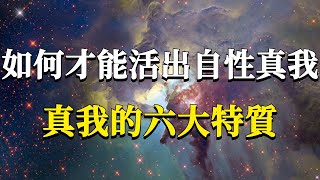 如何才能活出自性真我

真我的六大特質